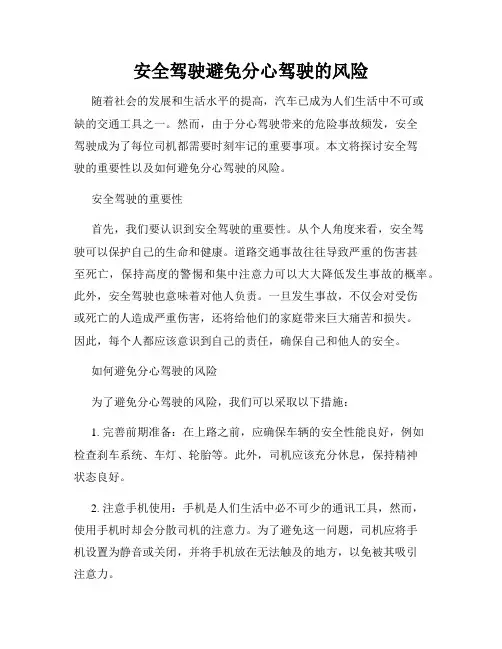 安全驾驶避免分心驾驶的风险

随着社会的发展和生活水平的提高，汽车已成为人们生活中不可或缺的交通工具之一。然而，由于分心驾驶带来的危险事故频发，安全驾驶成为了每位司机都需要时刻牢记的重要事项。本文将探讨安全驾驶的重要性以及如何避免分心驾驶的风险。

安全驾驶的重要性

首先，我们要认识到安全驾驶的重要性。从个人角度来看，安全驾驶可以保护自己的生命和健康。道路交通事故往往导致严重的伤害甚至死亡，保持高度的警惕和集中注意力可以大大降低发生事故的概率。此外，安全驾驶也意味着对他人负责。一旦发生事故，不仅会对受伤或死亡的人造成严重伤害，还将给他们的家庭带来巨大痛苦和损失。因此，每个人都应该意识到自己的责任，确保自己和他人的安全。

如何避免分心驾驶的风险

为了避免分心驾驶的风险，我们可以采取以下措施：

1. 完善前期准备：在上路之前，应确保车辆的安全性能良好，例如检查刹车系统、车灯、轮胎等。此外，司机应该充分休息，保持精神状态良好。

2. 注意手机使用：手机是人们生活中必不可少的通讯工具，然而，使用手机时却会分散司机的注意力。为了避免这一问题，司机应将手机设置为静音或关闭，并将手机放在无法触及的地方，以免被其吸引注意力。